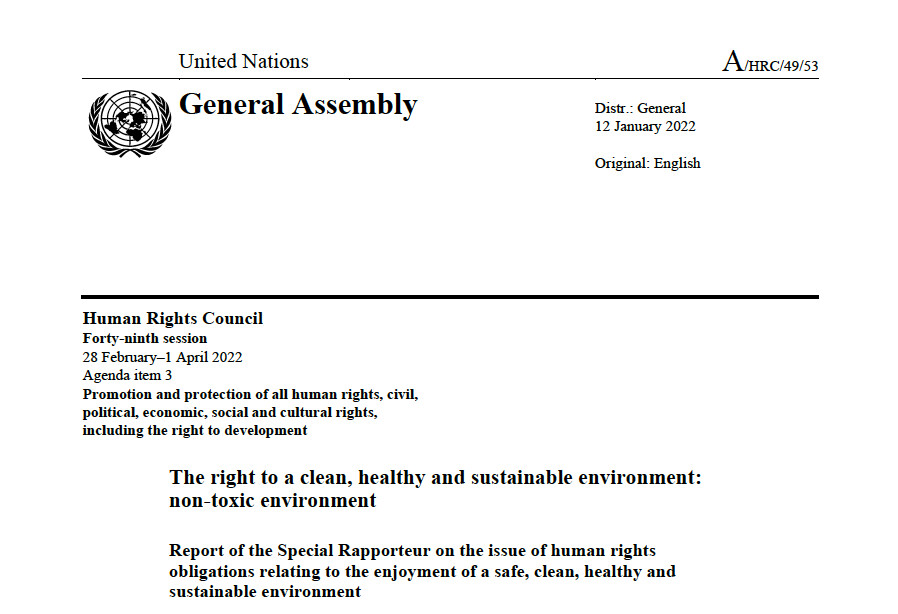 United Nations

A/HRC/49/53

General Assembly

Distr.: General
12 January 2022

Original: English

Human Rights Council
Forty-ninth session
28 February–1 April 2022
Agenda item 3
Promotion and protection of all human rights, civil, political, economic, social and cultural rights, including the right to development

The right to a clean, healthy and sustainable environment: non-toxic environment

Report of the Special Rapporteur on the issue of human rights obligations relating to the enjoyment of a safe, clean, healthy and sustainable environment